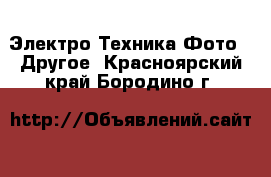 Электро Техника Фото  Другое  Красноярский край Бородино г

http://Объявлений.сайт